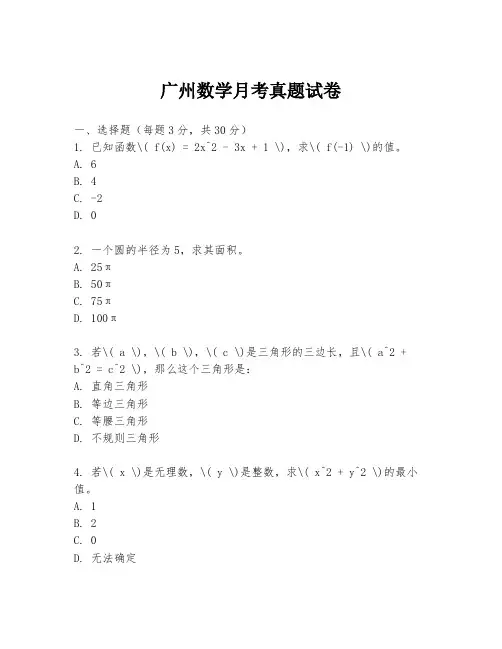 广州数学月考真题试卷

一、选择题（每题3分，共30分）

1. 已知函数\( f(x) = 2x^2 - 3x + 1 \)，求\( f(-1) \)的值。
A. 6
B. 4
C. -2
D. 0

2. 一个圆的半径为5，求其面积。
A. 25π
B. 50π
C. 75π
D. 100π

3. 若\( a \)，\( b \)，\( c \)是三角形的三边长，且\( a^2 + b^2 = c^2 \)，那么这个三角形是：
A. 直角三角形
B. 等边三角形
C. 等腰三角形
D. 不规则三角形

4. 若\( x \)是无理数，\( y \)是整数，求\( x^2 + y^2 \)的最小值。
A. 1
B. 2
C. 0
D. 无法确定